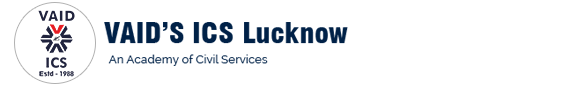 VAID
ICS
Estd - 1988

VAID'S ICS Lucknow
An Academy of Civil Services